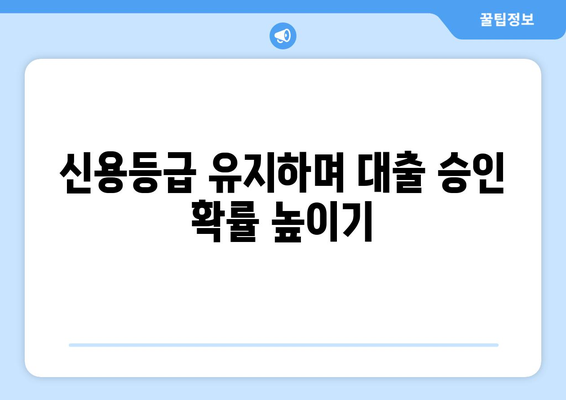 꿀팁정보

신용등급 유지하며 대출 승인 확률 높이기